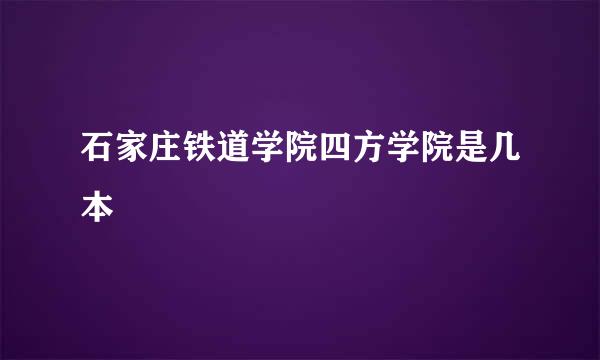 石家庄铁道学院四方学院是几本